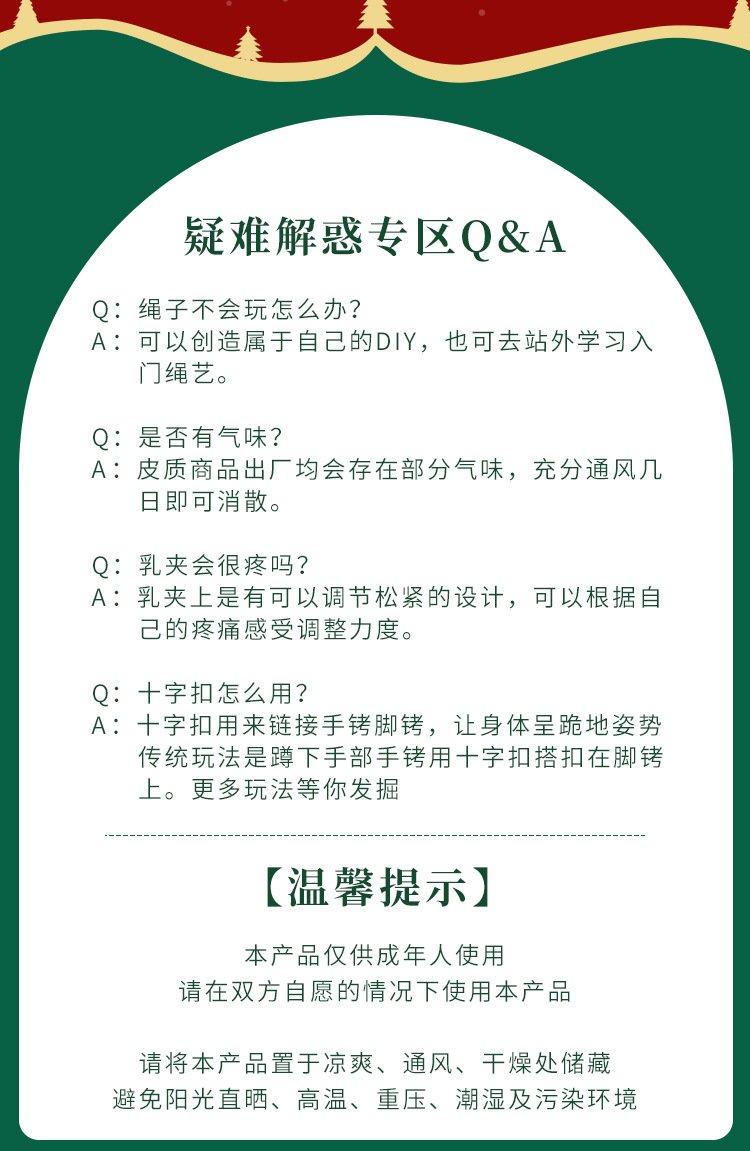 疑难解惑专区Q&A

Q:绳子不会玩怎么办?
A:可以创造属于自己的DIY,也可去站外学习入门绳艺。

Q:是否有气味?
A:皮质商品出厂均会存在部分气味,充分通风几日即可消散。

Q:乳夹会很疼吗?
A:乳夹上是有可以调节松紧的设计,可以根据自己的疼痛感受调整力度。

Q:十字扣怎么用?
A:十字扣用来链接手铐脚铐,让身体呈跪地姿势传统玩法是蹲下手部手铐用十字扣搭扣在脚铐上。更多玩法等你发掘

【温馨提示】

本产品仅供成年人使用
请在双方自愿的情况下使用本产品

请将本产品置于凉爽、通风、干燥处储藏
避免阳光直晒、高温、重压、潮湿及污染环境